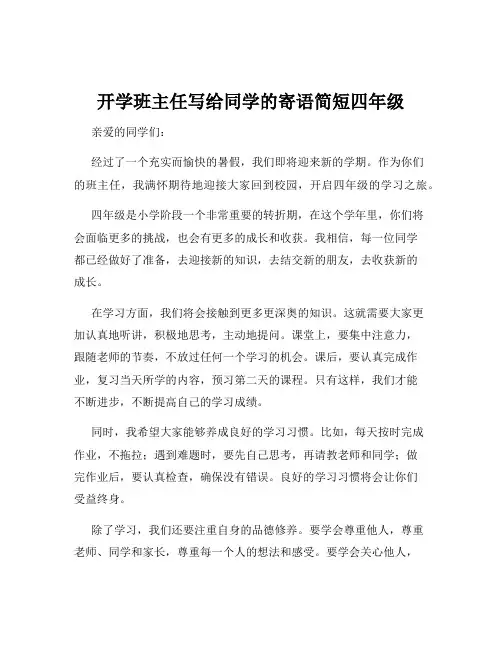 开学班主任写给同学的寄语简短四年级

亲爱的同学们：

经过了一个充实而愉快的暑假，我们即将迎来新的学期。作为你们的班主任，我满怀期待地迎接大家回到校园，开启四年级的学习之旅。

四年级是小学阶段一个非常重要的转折期，在这个学年里，你们将会面临更多的挑战，也会有更多的成长和收获。我相信，每一位同学都已经做好了准备，去迎接新的知识，去结交新的朋友，去收获新的成长。

在学习方面，我们将会接触到更多更深奥的知识。这就需要大家更加认真地听讲，积极地思考，主动地提问。课堂上，要集中注意力，跟随老师的节奏，不放过任何一个学习的机会。课后，要认真完成作业，复习当天所学的内容，预习第二天的课程。只有这样，我们才能不断进步，不断提高自己的学习成绩。

同时，我希望大家能够养成良好的学习习惯。比如，每天按时完成作业，不拖拉；遇到难题时，要先自己思考，再请教老师和同学；做完作业后，要认真检查，确保没有错误。良好的学习习惯将会让你们受益终身。

除了学习，我们还要注重自身的品德修养。要学会尊重他人，尊重老师、同学和家长，尊重每一个人的想法和感受。要学会关心他人，